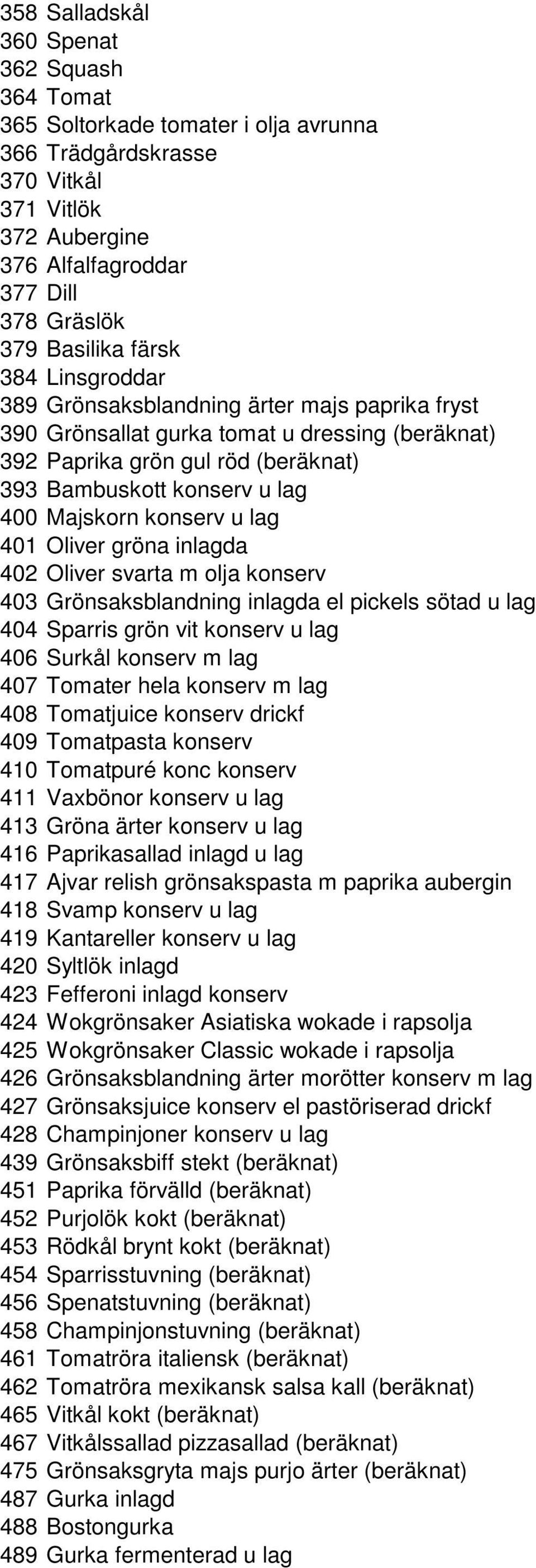 358 Salladskål
360 Spenat
362 Squash
364 Tomat
365 Soltorkade tomater i olja avrunna
366 Trädgårdskrasse
370 Vitkål
371 Vitlök
372 Aubergine
376 Alfalfagroddar
377 Dill
378 Gräslök
379 Basilika färsk
384 Linsgroddar
389 Grönsaksblandning ärter majs paprika fryst
390 Grönsallat gurka tomat u dressing (beräknat)
392 Paprika grön gul röd (beräknat)
393 Bambuskott konserv u lag
400 Majskorn konserv u lag
401 Oliver gröna inlagda
402 Oliver svarta m olja konserv
403 Grönsaksblandning inlagda el pickels sötad u lag
404 Sparris grön vit konserv u lag
406 Surkål konserv m lag
407 Tomater hela konserv m lag
408 Tomatjuice konserv drickf
409 Tomatpasta konserv
410 Tomatpuré konc konserv
411 Vaxbönor konserv u lag
413 Gröna ärter konserv u lag
416 Paprikasallad inlagd u lag
417 Ajvar relish grönsakspasta m paprika aubergin
418 Svamp konserv u lag
419 Kantareller konserv u lag
420 Syltlök inlagd
423 Fefferoni inlagd konserv
424 Wokgrönsaker Asiatiska wokade i rapsolja
425 Wokgrönsaker Classic wokade i rapsolja
426 Grönsaksblandning ärter morötter konserv m lag
427 Grönsaksjuice konserv el pastöriserad drickf
428 Champinjoner konserv u lag
439 Grönsaksbiff stekt (beräknat)
451 Paprika förvälld (beräknat)
452 Purjolök kokt (beräknat)
453 Rödkål brynt kokt (beräknat)
454 Sparrisstuvning (beräknat)
456 Spenatstuvning (beräknat)
458 Champinjonstuvning (beräknat)
461 Tomatröra italiensk (beräknat)
462 Tomatröra mexikansk salsa kall (beräknat)
465 Vitkål kokt (beräknat)
467 Vitkålssallad pizzasallad (beräknat)
475 Grönsaksgryta majs purjo ärter (beräknat)
487 Gurka inlagd
488 Bostongurka
489 Gurka fermenterad u lag